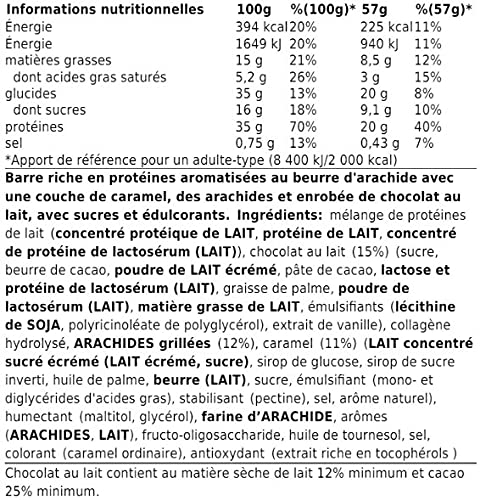 | Informations nutritionnelles | 100g | %(100g)* | 57g | %(57g)* |
|---|---|---|---|---|
| Énergie | 394 kcal | 20% | 225 kcal | 11% |
| Énergie | 1649 kJ | 20% | 940 kJ | 11% |
| matières grasses | 15 g | 21% | 8,5 g | 12% |
| dont acides gras saturés | 5,2 g | 26% | 3 g | 15% |
| glucides | 35 g | 13% | 20 g | 8% |
| dont sucres | 16 g | 18% | 9,1 g | 10% |
| protéines | 35 g | 70% | 20 g | 40% |
| sel | 0,75 g | 13% | 0,43 g | 7% |

*Apport de référence pour un adulte-type (8 400 kJ/2 000 kcal)

Barre riche en protéines aromatisées au beurre d'arachide avec une couche de caramel, des arachides et enrobée de chocolat au lait, avec sucres et édulcorants. Ingrédients: mélange de protéines de lait (concentré protéique de LAIT, protéine de LAIT, concentré de protéine de lactosérum (LAIT)), chocolat au lait (15%) (sucre, beurre de cacao, poudre de LAIT écrémé, pâte de cacao, lactose et protéine de lactosérum (LAIT), graisse de palme, poudre de lactosérum (LAIT), matière grasse de LAIT, émulsifiants (lécithine de SOJA, polyricinoléate de polyglycérol), extrait de vanille), collagène hydrolysé, ARACHIDES grillées (12%), caramel (11%) (LAIT concentré sucré écrémé (LAIT écrémé, sucre), sirop de glucose, sirop de sucre inverti, huile de palme, beurre (LAIT), sucre, émulsifiant (mono- et diglycérides d'acides gras), stabilisant (pectine), sel, arôme naturel), humectant (maltitol, glycérol), farine d'ARACHIDE, arômes (ARACHIDES, LAIT), fructo-oligosaccharide, huile de tournesol, sel, colorant (caramel ordinaire), antioxydant (extrait riche en tocophérols )

Chocolat au lait contient au matière sèche de lait 12% minimum et cacao 25% minimum.